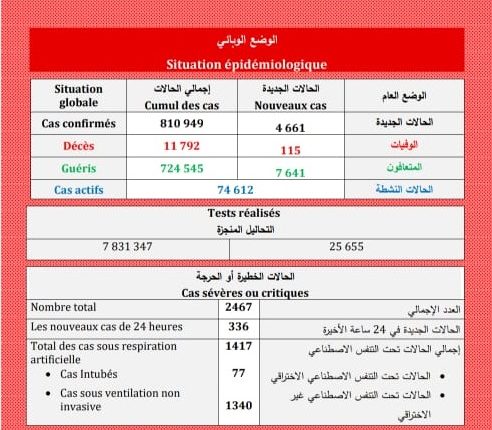 الوضع الوبائي

Situation épidémiologique

| Situation globale | إجمالي الحالات Cumul des cas | الحالات الجديدة Nouveaux cas | الوضع العام |
|---|---|---|---|
| Cas confirmés | 810 949 | 4 661 | الحالات الجديدة |
| Décès | 11 792 | 115 | الوفيات |
| Guéris | 724 545 | 7 641 | المتعافون |
| Cas actifs | 74 612 | | الحالات النشطة |

Tests réalisés
التحاليل المنجزة

| 7 831 347 | 25 655 |
|---|---|

الحالات الخطيرة أو الحرجة
Cas sévères ou critiques

| Nombre total | 2467 | العدد الإجمالي |
|---|---|---|
| Les nouveaux cas de 24 heures | 336 | الحالات الجديدة في 24 ساعة الأخيرة |
| Total des cas sous respiration artificielle | 1417 | إجمالي الحالات تحت التنفس الاصطناعي |
| • Cas Intubés | 77 | • الحالات تحت التنفس الاصطناعي الاختراقي |
| • Cas sous ventilation non invasive | 1340 | • الحالات تحت التنفس الاصطناعي غير الاختراقي |